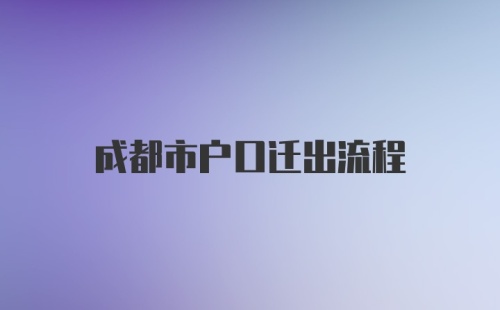 成都市户口迁出流程